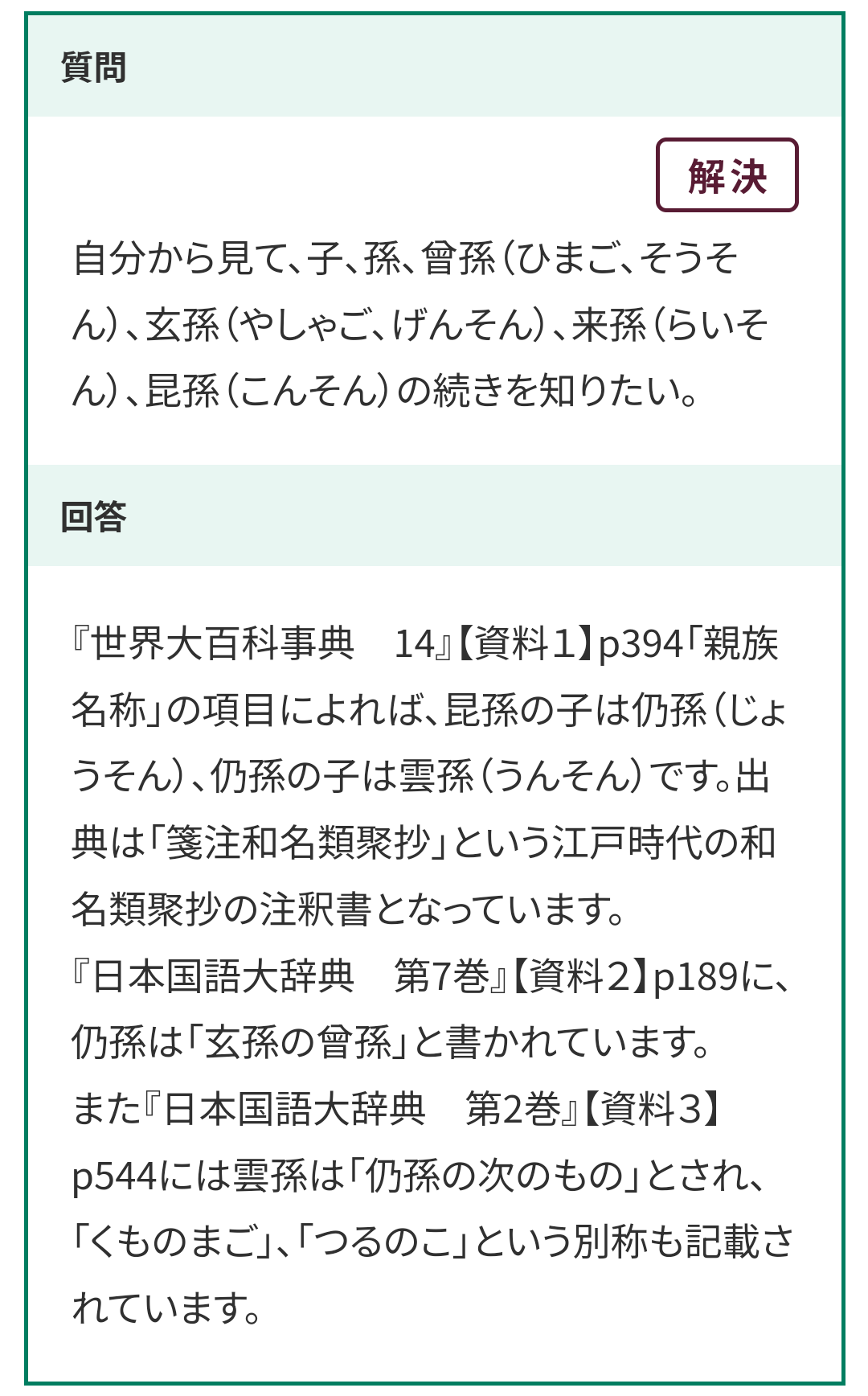 質問

解決

自分から見て、子、孫、曾孫（ひまご、そうそん）、玄孫（やしゃご、げんそん）、来孫（らいそん）、昆孫（こんそん）の続きを知りたい。

回答

『世界大百科事典　14』【資料1】p394「親族名称」の項目によれば、昆孫の子は仍孫（じょうそん）、仍孫の子は雲孫（うんそん）です。出典は「箋注和名類聚抄」という江戸時代の和名類聚抄の注釈書となっています。
『日本国語大辞典　第7巻』【資料2】p189に、仍孫は「玄孫の曾孫」と書かれています。
また『日本国語大辞典　第2巻』【資料3】p544には雲孫は「仍孫の次のもの」とされ、「くものまご」、「つるのこ」という別称も記載されています。